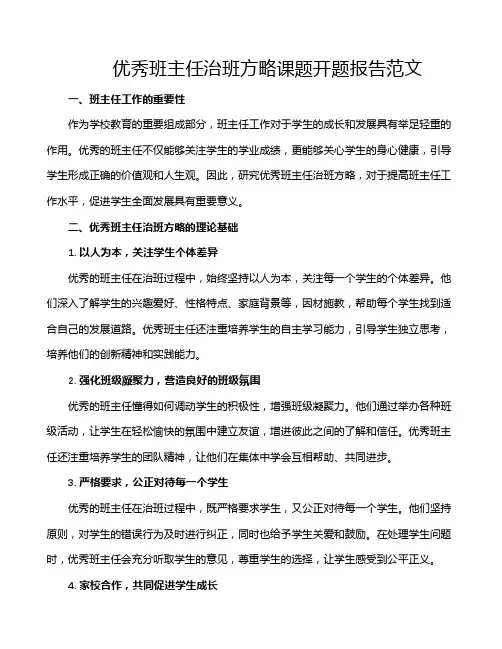 优秀班主任治班方略课题开题报告范文

一、班主任工作的重要性

作为学校教育的重要组成部分，班主任工作对于学生的成长和发展具有举足轻重的作用。优秀的班主任不仅能够关注学生的学业成绩，更能够关心学生的身心健康，引导学生形成正确的价值观和人生观。因此，研究优秀班主任治班方略，对于提高班主任工作水平，促进学生全面发展具有重要意义。

二、优秀班主任治班方略的理论基础

1. 以人为本，关注学生个体差异

优秀的班主任在治班过程中，始终坚持以人为本，关注每一个学生的个体差异。他们深入了解学生的兴趣爱好、性格特点、家庭背景等，因材施教，帮助每个学生找到适合自己的发展道路。优秀班主任还注重培养学生的自主学习能力，引导学生独立思考，培养他们的创新精神和实践能力。

2. 强化班级凝聚力，营造良好的班级氛围

优秀的班主任懂得如何调动学生的积极性，增强班级凝聚力。他们通过举办各种班级活动，让学生在轻松愉快的氛围中建立友谊，增进彼此之间的了解和信任。优秀班主任还注重培养学生的团队精神，让他们在集体中学会互相帮助、共同进步。

3. 严格要求，公正对待每一个学生

优秀的班主任在治班过程中，既严格要求学生，又公正对待每一个学生。他们坚持原则，对学生的错误行为及时进行纠正，同时也给予学生关爱和鼓励。在处理学生问题时，优秀班主任会充分听取学生的意见，尊重学生的选择，让学生感受到公平正义。

4. 家校合作，共同促进学生成长